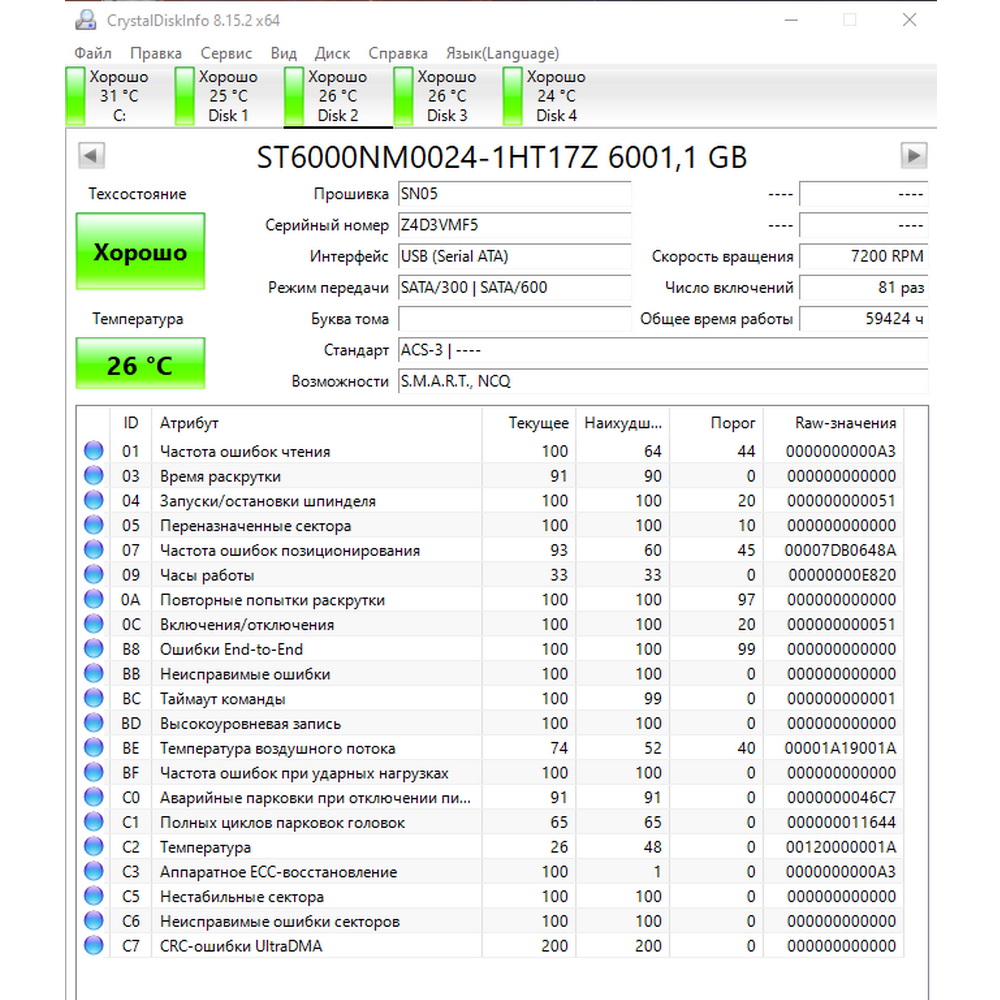 CrystalDiskInfo 8.15.2 x64

Файл Правка Сервис Вид Диск Справка Язык(Language)

Хорошо 31 °C C:
Хорошо 25 °C Disk 1
Хорошо 26 °C Disk 2
Хорошо 26 °C Disk 3
Хорошо 24 °C Disk 4

ST6000NM0024-1HT17Z 6001,1 GB

Техсостояние
Хорошо
Температура
26 °C

Прошивка SN05
Серийный номер Z4D3VMF5
Интерфейс USB (Serial ATA)
Режим передачи SATA/300 | SATA/600
Буква тома
Стандарт ACS-3 | ----
Возможности S.M.A.R.T., NCQ

---- ----
---- ----
Скорость вращения 7200 RPM
Число включений 81 раз
Общее время работы 59424 ч

| ID | Атрибут | Текущее | Наихудш... | Порог | Raw-значения |
|---|---|---|---|---|---|
| 01 | Частота ошибок чтения | 100 | 64 | 44 | 0000000000A3 |
| 03 | Время раскрутки | 91 | 90 | 0 | 000000000000 |
| 04 | Запуски/остановки шпинделя | 100 | 100 | 20 | 000000000051 |
| 05 | Переназначенные сектора | 100 | 100 | 10 | 000000000000 |
| 07 | Частота ошибок позиционирования | 93 | 60 | 45 | 00007DB0648A |
| 09 | Часы работы | 33 | 33 | 0 | 00000000E820 |
| 0A | Повторные попытки раскрутки | 100 | 100 | 97 | 000000000000 |
| 0C | Включения/отключения | 100 | 100 | 20 | 000000000051 |
| B8 | Ошибки End-to-End | 100 | 100 | 99 | 000000000000 |
| BB | Неисправимые ошибки | 100 | 100 | 0 | 000000000000 |
| BC | Таймаут команды | 100 | 99 | 0 | 000000000001 |
| BD | Высокоуровневая запись | 100 | 100 | 0 | 000000000000 |
| BE | Температура воздушного потока | 74 | 52 | 40 | 00001A19001A |
| BF | Частота ошибок при ударных нагрузках | 100 | 100 | 0 | 000000000000 |
| C0 | Аварийные парковки при отключении пи... | 91 | 91 | 0 | 0000000046C7 |
| C1 | Полных циклов парковок головок | 65 | 65 | 0 | 000000011644 |
| C2 | Температура | 26 | 48 | 0 | 00120000001A |
| C3 | Аппаратное ECC-восстановление | 100 | 1 | 0 | 0000000000A3 |
| C5 | Нестабильные сектора | 100 | 100 | 0 | 000000000000 |
| C6 | Неисправимые ошибки секторов | 100 | 100 | 0 | 000000000000 |
| C7 | CRC-ошибки UltraDMA | 200 | 200 | 0 | 000000000000 |